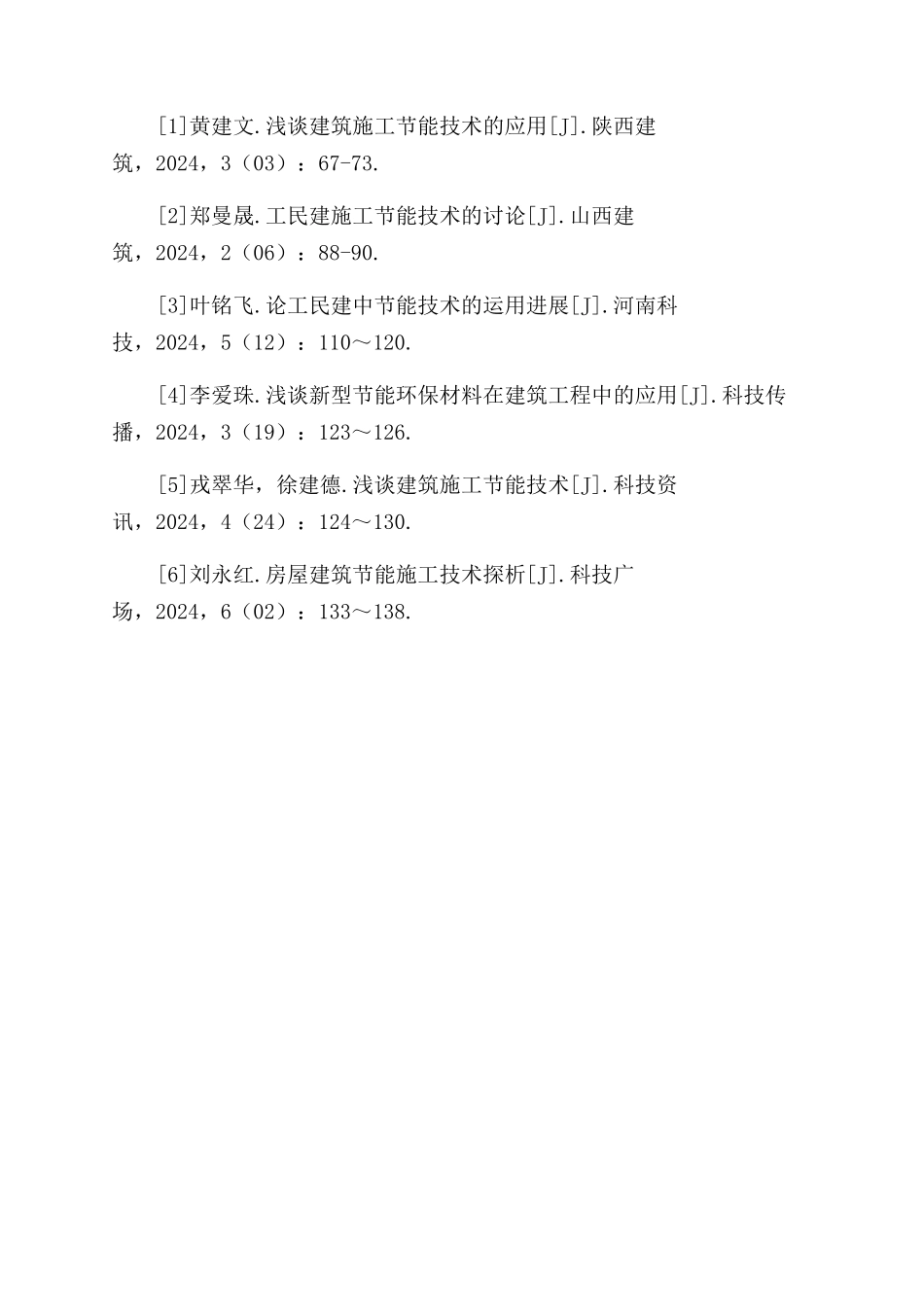 [1]黄建文.浅谈建筑施工节能技术的应用[J].陕西建筑，2024，3（03）：67-73.

[2]郑曼晟.工民建施工节能技术的讨论[J].山西建筑，2024，2（06）：88-90.

[3]叶铭飞.论工民建中节能技术的运用进展[J].河南科技，2024，5（12）：110～120.

[4]李爱珠.浅谈新型节能环保材料在建筑工程中的应用[J].科技传播，2024，3（19）：123～126.

[5]戎翠华，徐建德.浅谈建筑施工节能技术[J].科技资讯，2024，4（24）：124～130.

[6]刘永红.房屋建筑节能施工技术探析[J].科技广场，2024，6（02）：133～138.